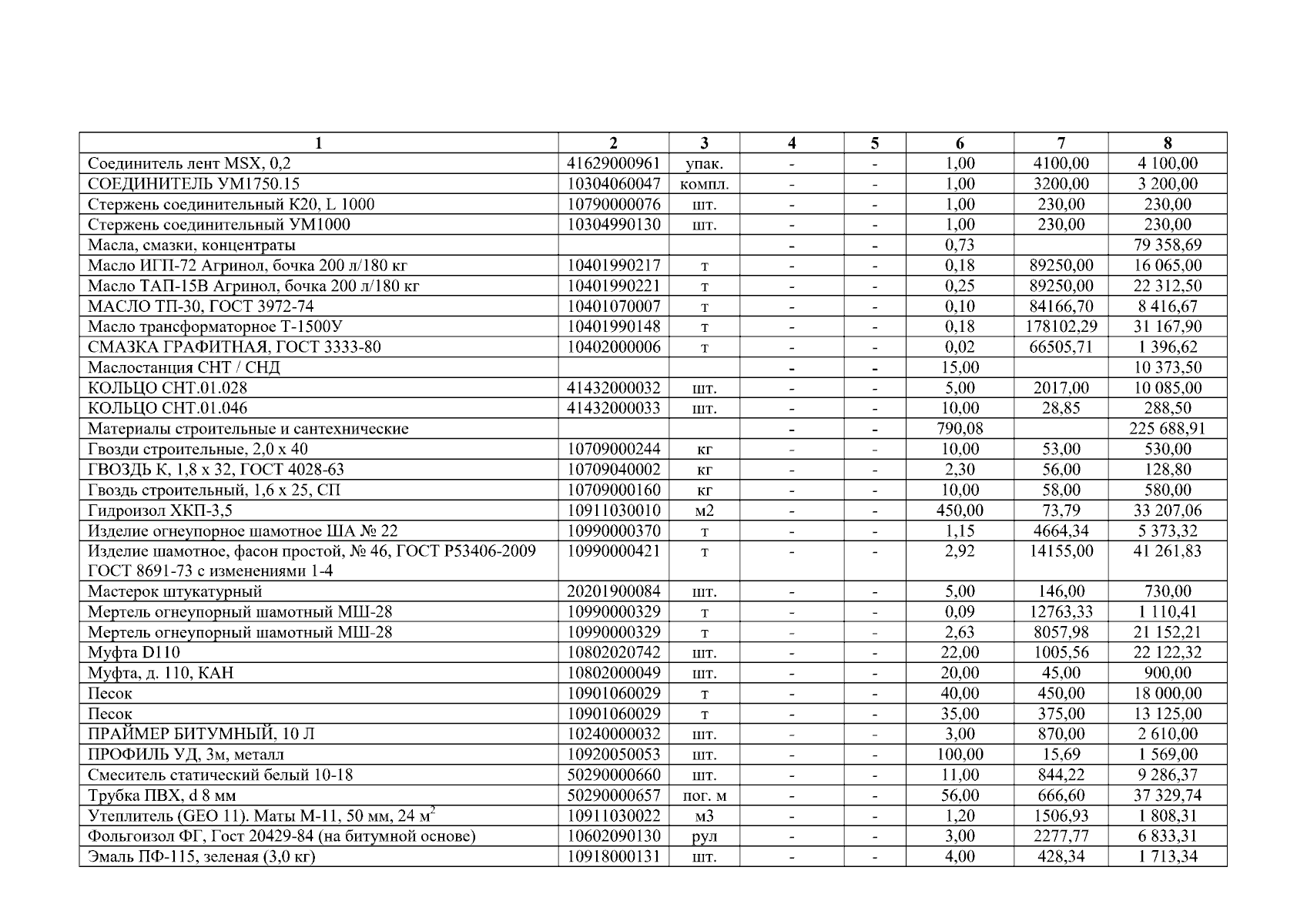 | 1 | 2 | 3 | 4 | 5 | 6 | 7 | 8 |
|---|---|---|---|---|---|---|---|
| Соединитель лент MSX, 0,2 | 41629000961 | упак. | - | - | 1,00 | 4100,00 | 4 100,00 |
| СОЕДИНИТЕЛЬ УМ1750.15 | 10304060047 | компл. | - | - | 1,00 | 3200,00 | 3 200,00 |
| Стержень соединительный К20, L 1000 | 10790000076 | шт. | - | - | 1,00 | 230,00 | 230,00 |
| Стержень соединительный УМ1000 | 10304990130 | шт. | - | - | 1,00 | 230,00 | 230,00 |
| Масла, смазки, концентраты | | | - | - | 0,73 | | 79 358,69 |
| Масло ИГП-72 Агринол, бочка 200 л/180 кг | 10401990217 | т | - | - | 0,18 | 89250,00 | 16 065,00 |
| Масло ТАП-15В Агринол, бочка 200 л/180 кг | 10401990221 | т | - | - | 0,25 | 89250,00 | 22 312,50 |
| МАСЛО ТП-30, ГОСТ 3972-74 | 10401070007 | т | - | - | 0,10 | 84166,70 | 8 416,67 |
| Масло трансформаторное Т-1500У | 10401990148 | т | - | - | 0,18 | 178102,29 | 31 167,90 |
| СМАЗКА ГРАФИТНАЯ, ГОСТ 3333-80 | 10402000006 | т | - | - | 0,02 | 66505,71 | 1 396,62 |
| Маслостанция СНТ / СНД | | | - | - | 15,00 | | 10 373,50 |
| КОЛЬЦО СНТ.01.028 | 41432000032 | шт. | - | - | 5,00 | 2017,00 | 10 085,00 |
| КОЛЬЦО СНТ.01.046 | 41432000033 | шт. | - | - | 10,00 | 28,85 | 288,50 |
| Материалы строительные и сантехнические | | | - | - | 790,08 | | 225 688,91 |
| Гвозди строительные, 2,0 х 40 | 10709000244 | кг | - | - | 10,00 | 53,00 | 530,00 |
| ГВОЗДЬ К, 1,8 х 32, ГОСТ 4028-63 | 10709040002 | кг | - | - | 2,30 | 56,00 | 128,80 |
| Гвоздь строительный, 1,6 х 25, СП | 10709000160 | кг | - | - | 10,00 | 58,00 | 580,00 |
| Гидроизол ХКП-3,5 | 10911030010 | м2 | - | - | 450,00 | 73,79 | 33 207,06 |
| Изделие огнеупорное шамотное ША № 22 | 10990000370 | т | - | - | 1,15 | 4664,34 | 5 373,32 |
| Изделие шамотное, фасон простой, № 46, ГОСТ Р53406-2009 ГОСТ 8691-73 с изменениями 1-4 | 10990000421 | т | - | - | 2,92 | 14155,00 | 41 261,83 |
| Мастерок штукатурный | 20201900084 | шт. | - | - | 5,00 | 146,00 | 730,00 |
| Мертель огнеупорный шамотный МШ-28 | 10990000329 | т | - | - | 0,09 | 12763,33 | 1 110,41 |
| Мертель огнеупорный шамотный МШ-28 | 10990000329 | т | - | - | 2,63 | 8057,98 | 21 152,21 |
| Муфта D110 | 10802020742 | шт. | - | - | 22,00 | 1005,56 | 22 122,32 |
| Муфта, д. 110, КАН | 10802000049 | шт. | - | - | 20,00 | 45,00 | 900,00 |
| Песок | 10901060029 | т | - | - | 40,00 | 450,00 | 18 000,00 |
| Песок | 10901060029 | т | - | - | 35,00 | 375,00 | 13 125,00 |
| ПРАЙМЕР БИТУМНЫЙ, 10 Л | 10240000032 | шт. | - | - | 3,00 | 870,00 | 2 610,00 |
| ПРОФИЛЬ УД, 3м, металл | 10920050053 | шт. | - | - | 100,00 | 15,69 | 1 569,00 |
| Смеситель статический белый 10-18 | 50290000660 | шт. | - | - | 11,00 | 844,22 | 9 286,37 |
| Трубка ПВХ, d 8 мм | 50290000657 | пог. м | - | - | 56,00 | 666,60 | 37 329,74 |
| Утеплитель (GEO 11). Маты М-11, 50 мм, 24 м$^2$ | 10911030022 | м3 | - | - | 1,20 | 1506,93 | 1 808,31 |
| Фольгоизол ФГ, Гост 20429-84 (на битумной основе) | 10602090130 | рул | - | - | 3,00 | 2277,77 | 6 833,31 |
| Эмаль ПФ-115, зеленая (3,0 кг) | 10918000131 | шт. | - | - | 4,00 | 428,34 | 1 713,34 |